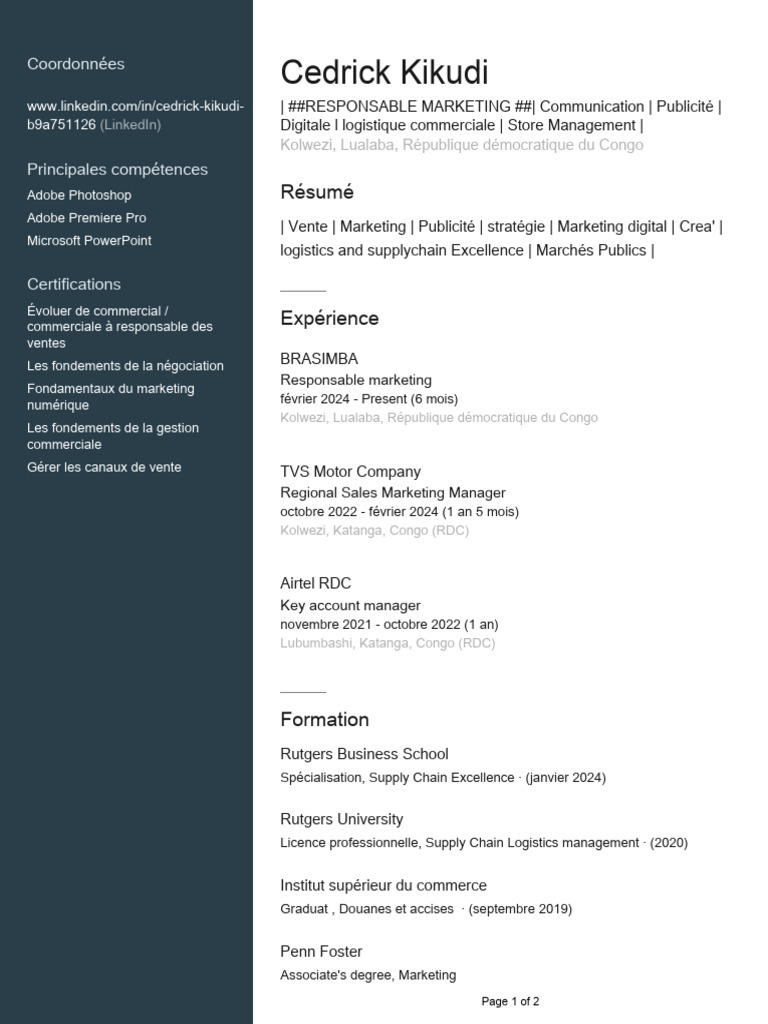 Coordonnées

www.linkedin.com/in/cedrick-kikudi-b9a751126 (LinkedIn)

Principales compétences

Adobe Photoshop

Adobe Premiere Pro

Microsoft PowerPoint

Certifications

Évoluer de commercial / commerciale à responsable des ventes

Les fondements de la négociation

Fondamentaux du marketing numérique

Les fondements de la gestion commerciale

Gérer les canaux de vente

Cedrick Kikudi

| ##RESPONSABLE MARKETING ##| Communication | Publicité | Digitale l logistique commerciale | Store Management |
Kolwezi, Lualaba, République démocratique du Congo

Résumé

| Vente | Marketing | Publicité | stratégie | Marketing digital | Crea' | logistics and supplychain Excellence | Marchés Publics |

Expérience

BRASIMBA
Responsable marketing
février 2024 - Present (6 mois)
Kolwezi, Lualaba, République démocratique du Congo

TVS Motor Company
Regional Sales Marketing Manager
octobre 2022 - février 2024 (1 an 5 mois)
Kolwezi, Katanga, Congo (RDC)

Airtel RDC
Key account manager
novembre 2021 - octobre 2022 (1 an)
Lubumbashi, Katanga, Congo (RDC)

Formation

Rutgers Business School
Spécialisation, Supply Chain Excellence · (janvier 2024)

Rutgers University
Licence professionnelle, Supply Chain Logistics management · (2020)

Institut supérieur du commerce
Graduat , Douanes et accises · (septembre 2019)

Penn Foster
Associate's degree, Marketing

Page 1 of 2